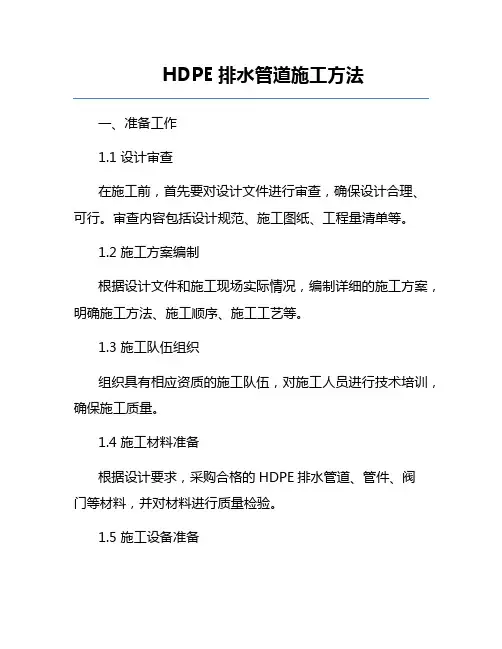 HDPE 排水管道施工方法

一、准备工作

1.1 设计审查

在施工前，首先要对设计文件进行审查，确保设计合理、可行。审查内容包括设计规范、施工图纸、工程量清单等。

1.2 施工方案编制

根据设计文件和施工现场实际情况，编制详细的施工方案，明确施工方法、施工顺序、施工工艺等。

1.3 施工队伍组织

组织具有相应资质的施工队伍，对施工人员进行技术培训，确保施工质量。

1.4 施工材料准备

根据设计要求，采购合格的 HDPE 排水管道、管件、阀门等材料，并对材料进行质量检验。

1.5 施工设备准备